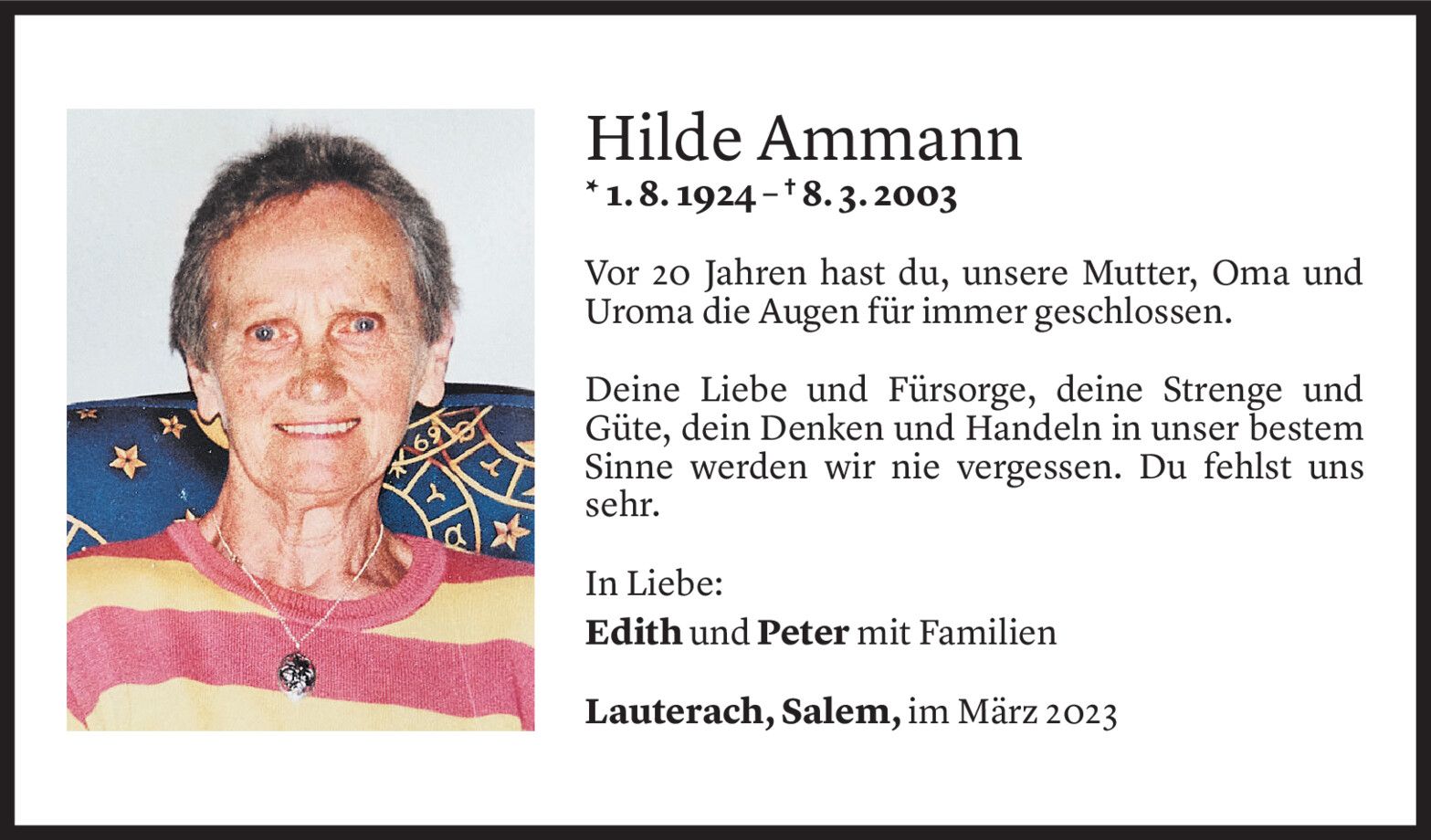 Hilde Ammann
* 1. 8. 1924 – † 8. 3. 2003

Vor 20 Jahren hast du, unsere Mutter, Oma und Uroma die Augen für immer geschlossen.

Deine Liebe und Fürsorge, deine Strenge und Güte, dein Denken und Handeln in unser bestem Sinne werden wir nie vergessen. Du fehlst uns sehr.

In Liebe:
Edith und Peter mit Familien

Lauterach, Salem, im März 2023